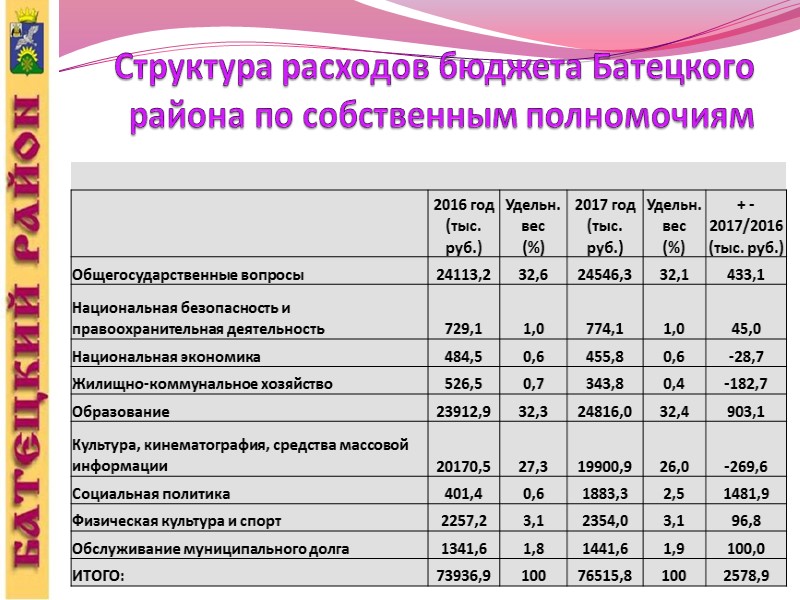 БАТЕЦКИЙ РАЙОН

Структура расходов бюджета Батецкого района по собственным полномочиям

| | 2016 год (тыс. руб.) | Удельн. вес (%) | 2017 год (тыс. руб.) | Удельн. вес (%) | + - 2017/2016 (тыс. руб.) |
|---|---|---|---|---|---|
| Общегосударственные вопросы | 24113,2 | 32,6 | 24546,3 | 32,1 | 433,1 |
| Национальная безопасность и правоохранительная деятельность | 729,1 | 1,0 | 774,1 | 1,0 | 45,0 |
| Национальная экономика | 484,5 | 0,6 | 455,8 | 0,6 | -28,7 |
| Жилищно-коммунальное хозяйство | 526,5 | 0,7 | 343,8 | 0,4 | -182,7 |
| Образование | 23912,9 | 32,3 | 24816,0 | 32,4 | 903,1 |
| Культура, кинематография, средства массовой информации | 20170,5 | 27,3 | 19900,9 | 26,0 | -269,6 |
| Социальная политика | 401,4 | 0,6 | 1883,3 | 2,5 | 1481,9 |
| Физическая культура и спорт | 2257,2 | 3,1 | 2354,0 | 3,1 | 96,8 |
| Обслуживание муниципального долга | 1341,6 | 1,8 | 1441,6 | 1,9 | 100,0 |
| ИТОГО: | 73936,9 | 100 | 76515,8 | 100 | 2578,9 |